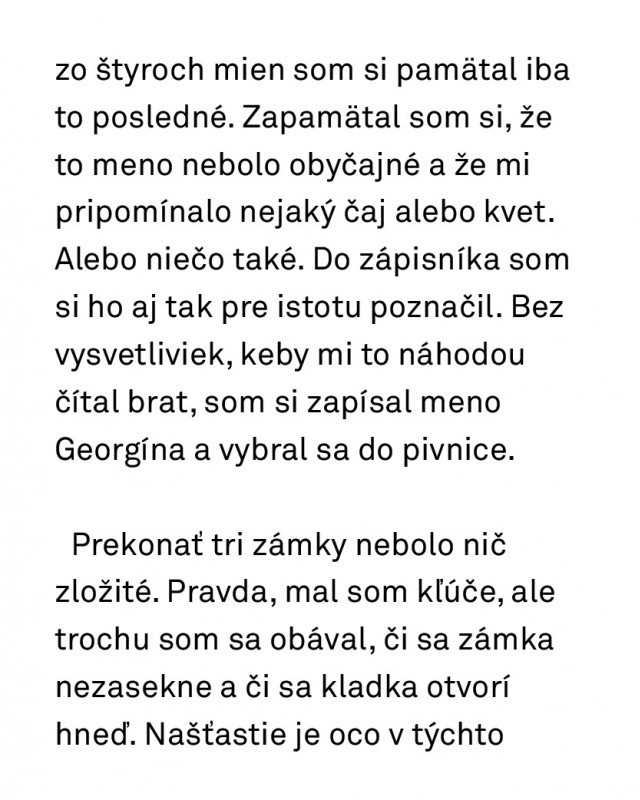 zo štyroch mien som si pamätal iba to posledné. Zapamätal som si, že to meno nebolo obyčajné a že mi pripomínalo nejaký čaj alebo kvet. Alebo niečo také. Do zápisníka som si ho aj tak pre istotu poznačil. Bez vysvetliviek, keby mi to náhodou čítal brat, som si zapísal meno Georgína a vybral sa do pivnice.

Prekonať tri zámky nebolo nič zložité. Pravda, mal som kľúče, ale trochu som sa obával, či sa zámka nezasekne a či sa kladka otvorí hneď. Našťastie je oco v týchto